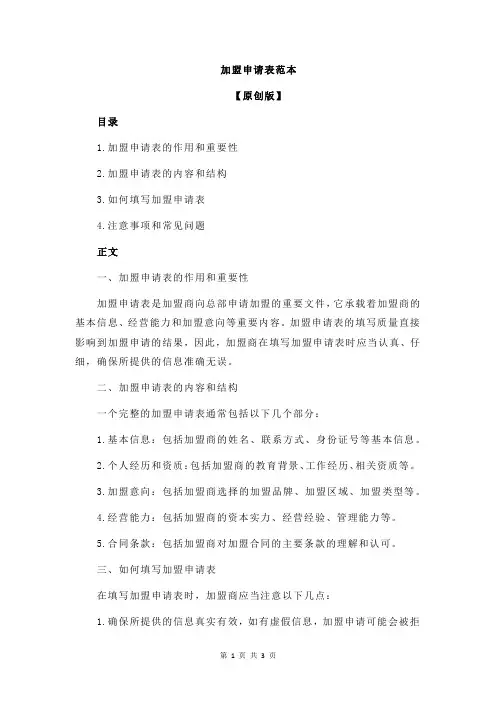 加盟申请表范本

【原创版】

目录

1.加盟申请表的作用和重要性

2.加盟申请表的内容和结构

3.如何填写加盟申请表

4.注意事项和常见问题

正文

一、加盟申请表的作用和重要性

加盟申请表是加盟商向总部申请加盟的重要文件，它承载着加盟商的基本信息、经营能力和加盟意向等重要内容。加盟申请表的填写质量直接影响到加盟申请的结果，因此，加盟商在填写加盟申请表时应当认真、仔细，确保所提供的信息准确无误。

二、加盟申请表的内容和结构

一个完整的加盟申请表通常包括以下几个部分：

1.基本信息：包括加盟商的姓名、联系方式、身份证号等基本信息。

2.个人经历和资质：包括加盟商的教育背景、工作经历、相关资质等。

3.加盟意向：包括加盟商选择的加盟品牌、加盟区域、加盟类型等。

4.经营能力：包括加盟商的资本实力、经营经验、管理能力等。

5.合同条款：包括加盟商对加盟合同的主要条款的理解和认可。

三、如何填写加盟申请表

在填写加盟申请表时，加盟商应当注意以下几点：

1.确保所提供的信息真实有效，如有虚假信息，加盟申请可能会被拒

第 1 页 共 3 页